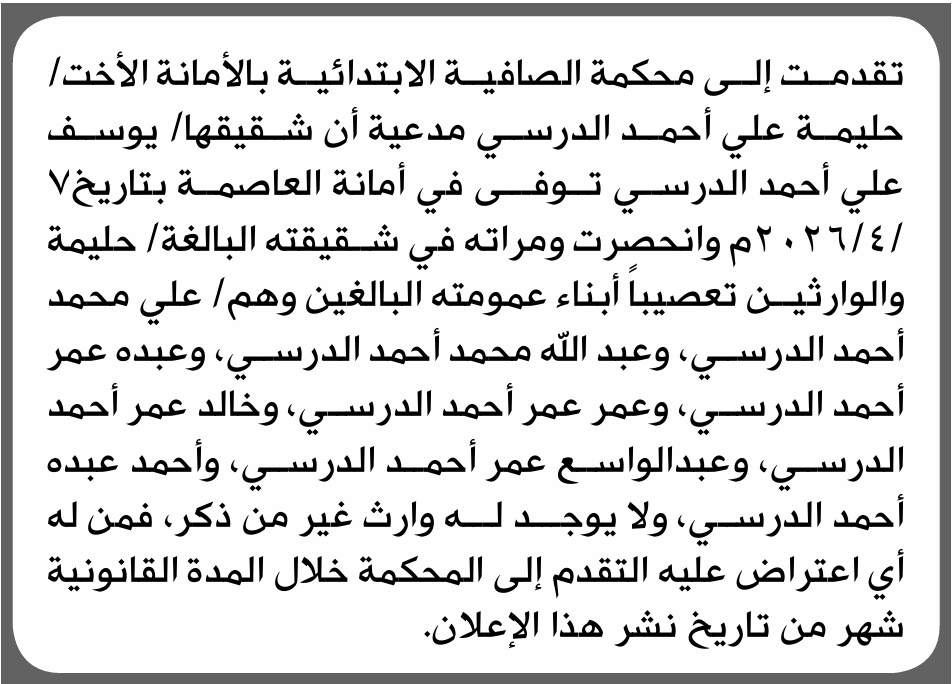 تقدمت إلى محكمة الصافية الابتدائية بالأمانة الأخت/ حليمة علي أحمد الدرسي مدعية أن شقيقها/ يوسف علي أحمد الدرسي توفى في أمانة العاصمة بتاريخ٧ /٢٠٢٦/٤م وانحصرت ومراته في شقيقته البالغة/ حليمة والوارثين تعصيباً أبناء عمومته البالغين وهم/ علي محمد أحمد الدرسي، وعبد الله محمد أحمد الدرسي، وعبده عمر أحمد الدرسي، وعمر عمر أحمد الدرسي، وخالد عمر أحمد الدرسي، وعبدالواسع عمر أحمد الدرسي، وأحمد عبده أحمد الدرسي، ولا يوجد له وارث غير من ذكر، فمن له أي اعتراض عليه التقدم إلى المحكمة خلال المدة القانونية شهر من تاريخ نشر هذا الإعلان.